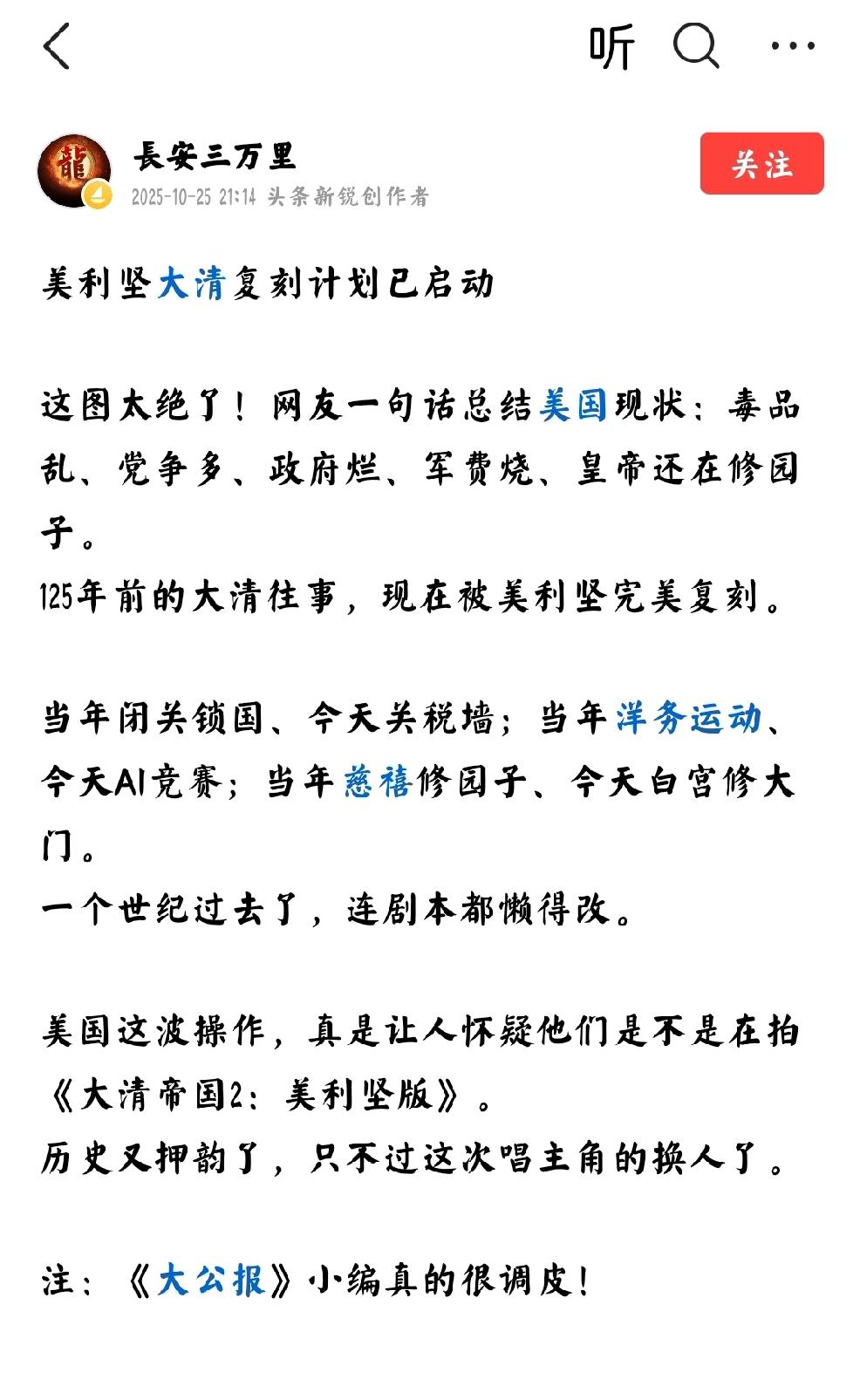 听

龍
長安三万里
2025-10-25 21:14 头条新锐创作者
关注

美利坚大清复刻计划已启动

这图太绝了！网友一句话总结美国现状：毒品乱、党争多、政府烂、军费烧、皇帝还在修园子。
125年前的大清往事，现在被美利坚完美复刻。

当年闭关锁国、今天关税墙；当年洋务运动、今天AI竞赛；当年慈禧修园子、今天白宫修大门。
一个世纪过去了，连剧本都懒得改。

美国这波操作，真是让人怀疑他们是不是在拍《大清帝国2：美利坚版》。
历史又押韵了，只不过这次唱主角的换人了。

注：《大公报》小编真的很调皮！